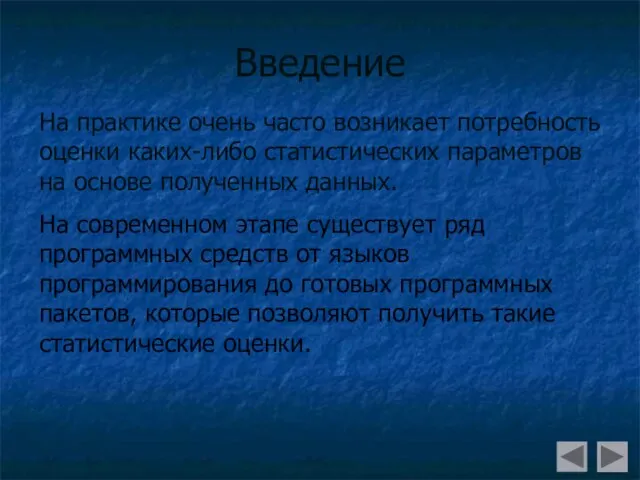 Введение

На практике очень часто возникает потребность оценки каких-либо статистических параметров на основе полученных данных.

На современном этапе существует ряд программных средств от языков программирования до готовых программных пакетов, которые позволяют получить такие статистические оценки.